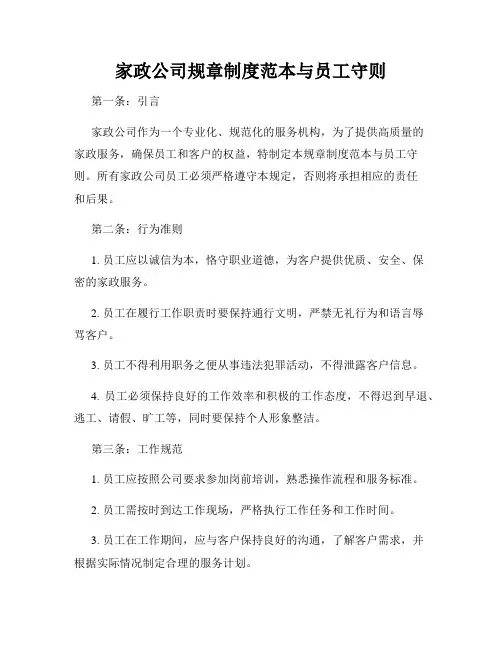 家政公司规章制度范本与员工守则

第一条：引言

家政公司作为一个专业化、规范化的服务机构，为了提供高质量的家政服务，确保员工和客户的权益，特制定本规章制度范本与员工守则。所有家政公司员工必须严格遵守本规定，否则将承担相应的责任和后果。

第二条：行为准则

1. 员工应以诚信为本，恪守职业道德，为客户提供优质、安全、保密的家政服务。

2. 员工在履行工作职责时要保持通行文明，严禁无礼行为和语言辱骂客户。

3. 员工不得利用职务之便从事违法犯罪活动，不得泄露客户信息。

4. 员工必须保持良好的工作效率和积极的工作态度，不得迟到早退、逃工、请假、旷工等，同时要保持个人形象整洁。

第三条：工作规范

1. 员工应按照公司要求参加岗前培训，熟悉操作流程和服务标准。

2. 员工需按时到达工作现场，严格执行工作任务和工作时间。

3. 员工在工作期间，应与客户保持良好的沟通，了解客户需求，并根据实际情况制定合理的服务计划。